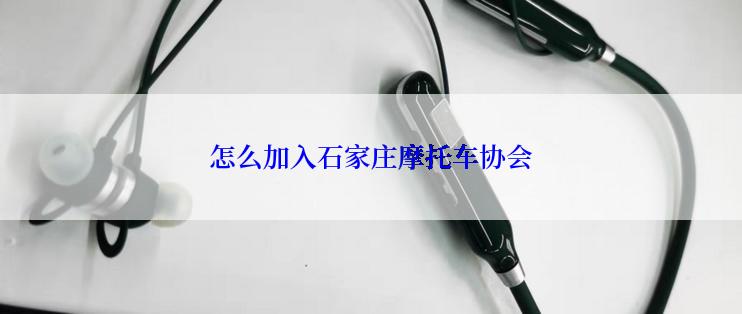 怎么加入石家庄摩托车协会